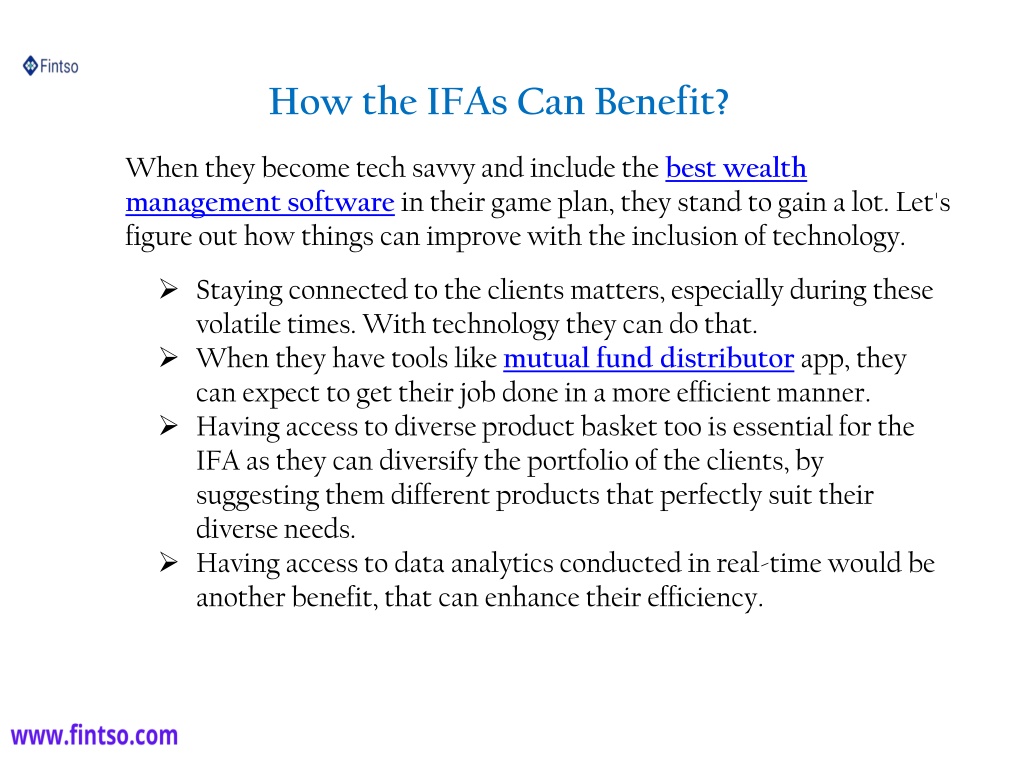 Fintso

How the IFAs Can Benefit?

When they become tech savvy and include the best wealth management software in their game plan, they stand to gain a lot. Let's figure out how things can improve with the inclusion of technology.

➢ Staying connected to the clients matters, especially during these volatile times. With technology they can do that.
➢ When they have tools like mutual fund distributor app, they can expect to get their job done in a more efficient manner.
➢ Having access to diverse product basket too is essential for the IFA as they can diversify the portfolio of the clients, by suggesting them different products that perfectly suit their diverse needs.
➢ Having access to data analytics conducted in real-time would be another benefit, that can enhance their efficiency.

www.fintso.com